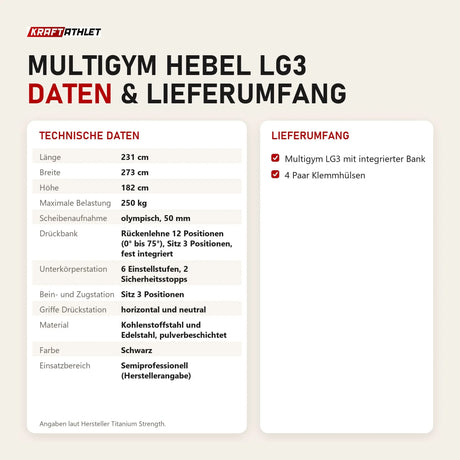 KRAFTATHLET

MULTIGYM HEBEL LG3
DATEN & LIEFERUMFANG

TECHNISCHE DATEN

| | |
|---|---|
| Länge | 231 cm |
| Breite | 273 cm |
| Höhe | 182 cm |
| Maximale Belastung | 250 kg |
| Scheibenaufnahme | olympisch, 50 mm |
| Drückbank | Rückenlehne 12 Positionen (0° bis 75°), Sitz 3 Positionen, fest integriert |
| Unterkörperstation | 6 Einstellstufen, 2 Sicherheitsstopps |
| Bein- und Zugstation | Sitz 3 Positionen |
| Griffe Drückstation | horizontal und neutral |
| Material | Kohlenstoffstahl und Edelstahl, pulverbeschichtet |
| Farbe | Schwarz |
| Einsatzbereich | Semiprofessionell (Herstellerangabe) |

Angaben laut Hersteller Titanium Strength.

LIEFERUMFANG

Multigym LG3 mit integrierter Bank
4 Paar Klemmhülsen